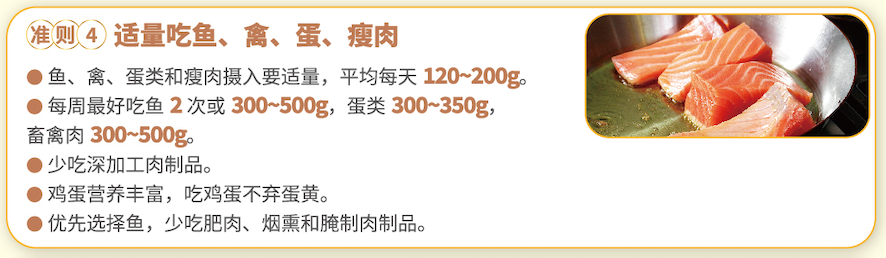 准则 4 适量吃鱼、禽、蛋、瘦肉

● 鱼、禽、蛋类和瘦肉摄入要适量，平均每天 120~200g。

● 每周最好吃鱼 2 次或 300~500g，蛋类 300~350g，畜禽肉 300~500g。

● 少吃深加工肉制品。

● 鸡蛋营养丰富，吃鸡蛋不弃蛋黄。

● 优先选择鱼，少吃肥肉、烟熏和腌制肉制品。